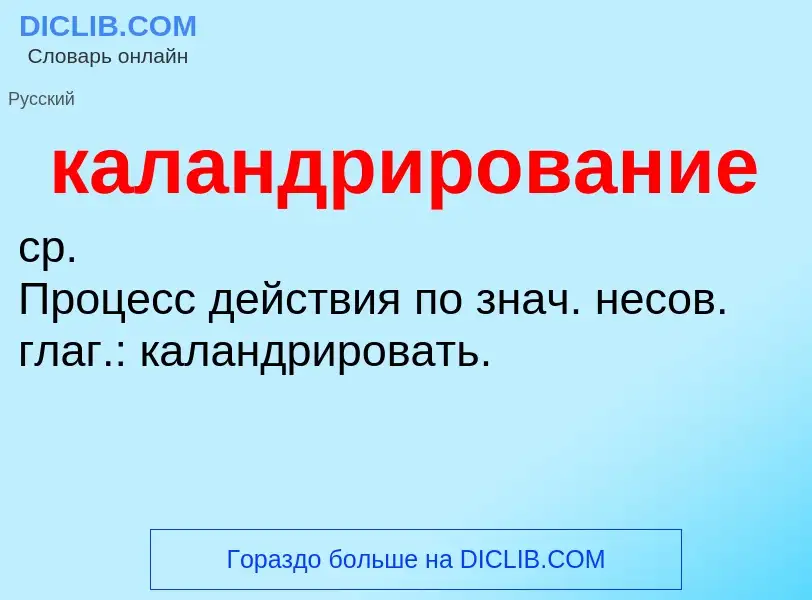 DICLIB.COM
Словарь онлайн

Русский

каландрирование

ср.
Процесс действия по знач. несов. глаг.: каландрировать.

Гораздо больше на DICLIB.COM